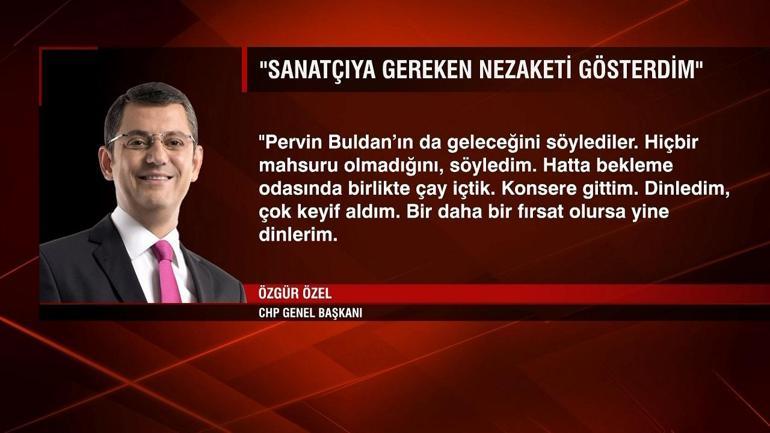 "SANATÇIYA GEREKEN NEZAKETİ GÖSTERDİM"

"Pervin Buldan'ın da geleceğini söylediler. Hiçbir mahsuru olmadığını, söyledim. Hatta bekleme odasında birlikte çay içtik. Konsere gittim. Dinledim, çok keyif aldım. Bir daha bir fırsat olursa yine dinlerim.

ÖZGÜR ÖZEL

CHP GENEL BAŞKANI